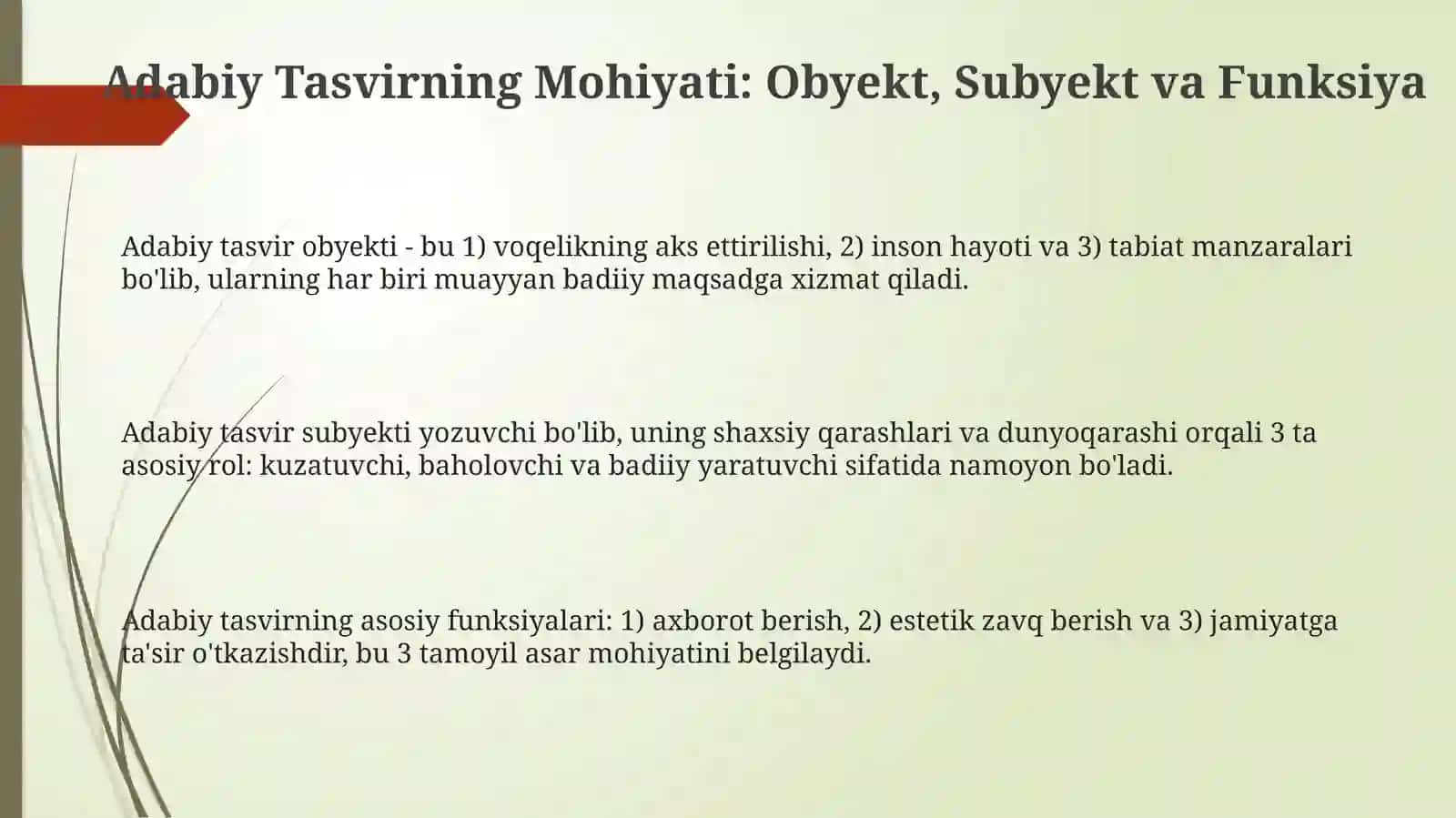 Adabiy Tasvirning Mohiyati: Obyekt, Subyekt va Funksiya

Adabiy tasvir obyekti - bu 1) voqelikning aks ettirilishi, 2) inson hayoti va 3) tabiat manzaralari bo'lib, ularning har biri muayyan badiiy maqsadga xizmat qiladi.

Adabiy tasvir subyekti yozuvchi bo'lib, uning shaxsiy qarashlari va dunyoqarashi orqali 3 ta asosiy rol: kuzatuvchi, baholovchi va badiiy yaratuvchi sifatida namoyon bo'ladi.

Adabiy tasvirning asosiy funksiyalari: 1) axborot berish, 2) estetik zavq berish va 3) jamiyatga ta'sir o'tkazishdir, bu 3 tamoyil asar mohiyatini belgilaydi.